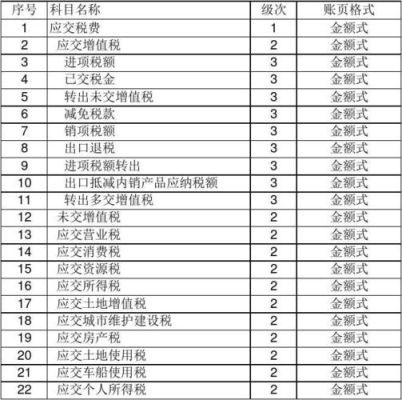 | 序号 | 科目名称 | 级次 | 账页格式 |
|---|---|---|---|
| 1 | 应交税费 | 1 | 金额式 |
| 2 | 应交增值税 | 2 | 金额式 |
| 3 | 进项税额 | 3 | 金额式 |
| 4 | 已交税金 | 3 | 金额式 |
| 5 | 转出未交增值税 | 3 | 金额式 |
| 6 | 减免税款 | 3 | 金额式 |
| 7 | 销项税额 | 3 | 金额式 |
| 8 | 出口退税 | 3 | 金额式 |
| 9 | 进项税额转出 | 3 | 金额式 |
| 10 | 出口抵减内销产品应纳税额 | 3 | 金额式 |
| 11 | 转出多交增值税 | 3 | 金额式 |
| 12 | 未交增值税 | 2 | 金额式 |
| 13 | 应交营业税 | 2 | 金额式 |
| 14 | 应交消费税 | 2 | 金额式 |
| 15 | 应交资源税 | 2 | 金额式 |
| 16 | 应交所得税 | 2 | 金额式 |
| 17 | 应交土地增值税 | 2 | 金额式 |
| 18 | 应交城市维护建设税 | 2 | 金额式 |
| 19 | 应交房产税 | 2 | 金额式 |
| 20 | 应交土地使用税 | 2 | 金额式 |
| 21 | 应交车船使用税 | 2 | 金额式 |
| 22 | 应交个人所得税 | 2 | 金额式 |